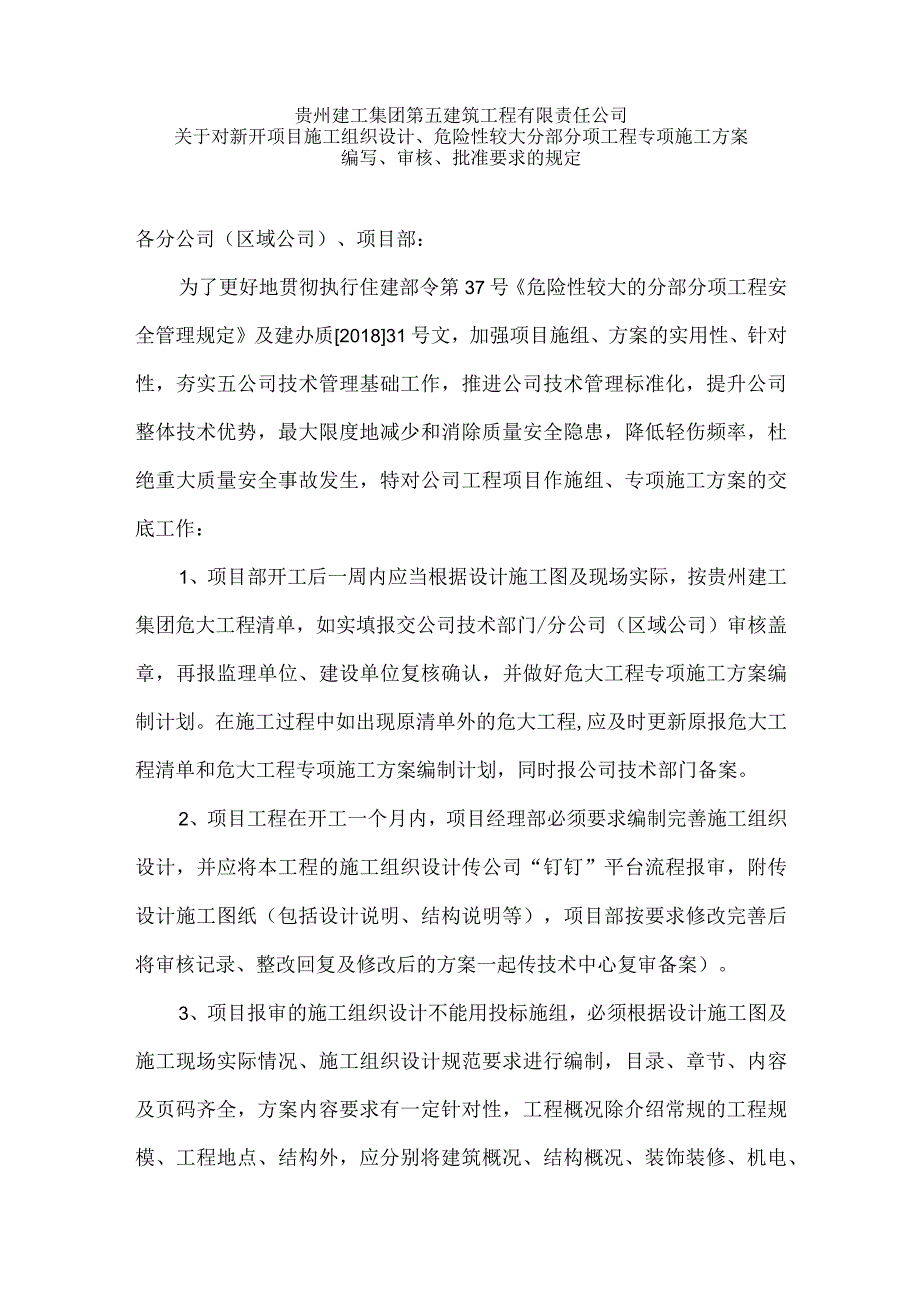 贵州建工集团第五建筑工程有限责任公司
关于对新开项目施工组织设计、危险性较大分部分项工程专项施工方案
编写、审核、批准要求的规定

各分公司（区域公司）、项目部：

为了更好地贯彻执行住建部令第37号《危险性较大的分部分项工程安全管理规定》及建办质[2018]31号文，加强项目施组、方案的实用性、针对性，夯实五公司技术管理基础工作，推进公司技术管理标准化，提升公司整体技术优势，最大限度地减少和消除质量安全隐患，降低轻伤频率，杜绝重大质量安全事故发生，特对公司工程项目作施组、专项施工方案的交底工作：

1、项目部开工后一周内应当根据设计施工图及现场实际，按贵州建工集团危大工程清单，如实填报交公司技术部门/分公司（区域公司）审核盖章，再报监理单位、建设单位复核确认，并做好危大工程专项施工方案编制计划。在施工过程中如出现原清单外的危大工程,应及时更新原报危大工程清单和危大工程专项施工方案编制计划，同时报公司技术部门备案。

2、项目工程在开工一个月内，项目经理部必须要求编制完善施工组织设计，并应将本工程的施工组织设计传公司“钉钉”平台流程报审，附传设计施工图纸（包括设计说明、结构说明等），项目部按要求修改完善后将审核记录、整改回复及修改后的方案一起传技术中心复审备案）。

3、项目报审的施工组织设计不能用投标施组，必须根据设计施工图及施工现场实际情况、施工组织设计规范要求进行编制，目录、章节、内容及页码齐全，方案内容要求有一定针对性，工程概况除介绍常规的工程规模、工程地点、结构外，应分别将建筑概况、结构概况、装饰装修、机电、